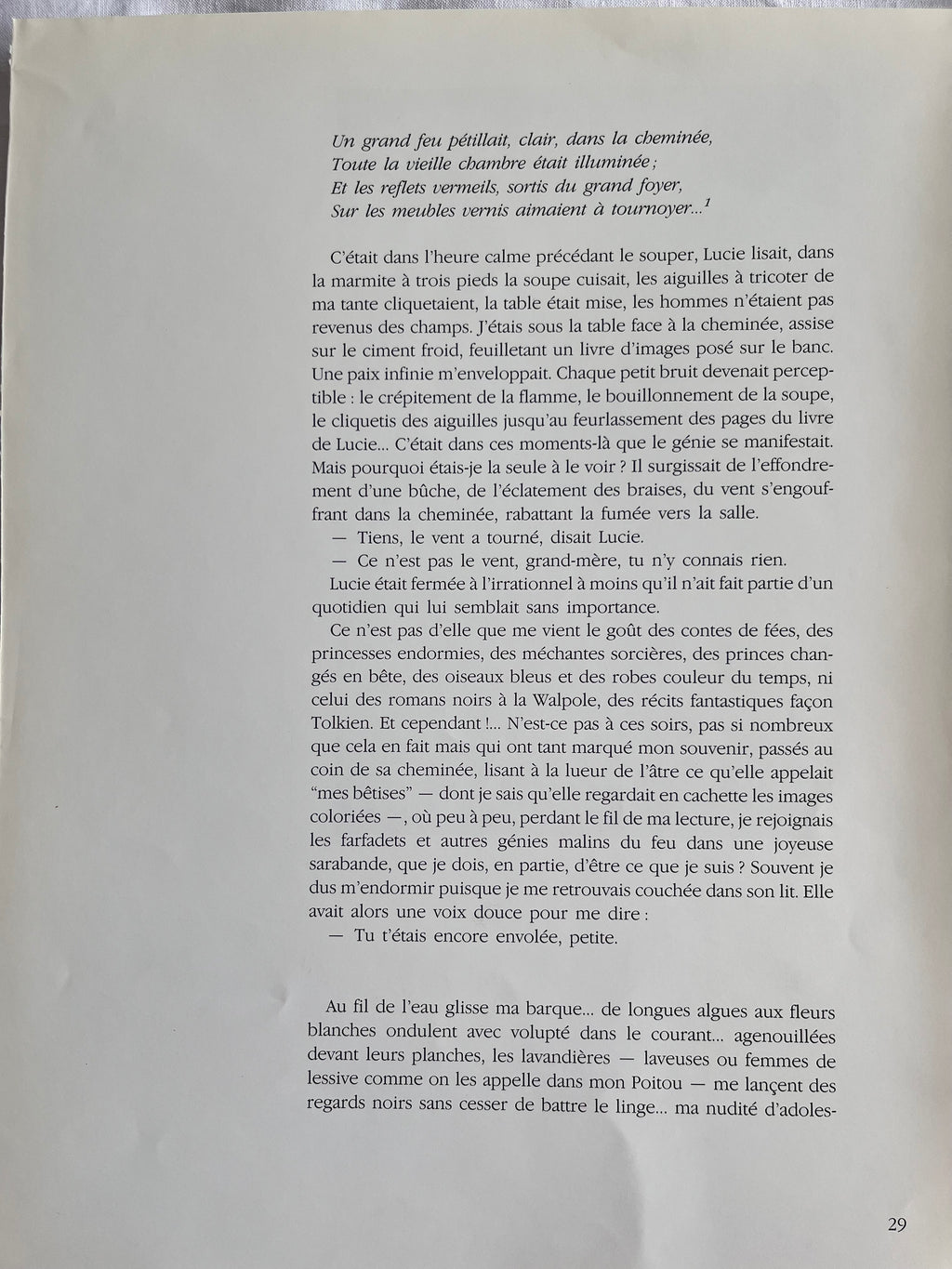 Un grand feu pétillait, clair, dans la cheminée,
Toute la vieille chambre était illuminée ;
Et les reflets vermeils, sortis du grand foyer,
Sur les meubles vernis aimaient à tournoyer...$^{1}$

C'était dans l'heure calme précédant le souper, Lucie lisait, dans la marmite à trois pieds la soupe cuisait, les aiguilles à tricoter de ma tante cliquetaient, la table était mise, les hommes n'étaient pas revenus des champs. J'étais sous la table face à la cheminée, assise sur le ciment froid, feuilletant un livre d'images posé sur le banc. Une paix infinie m'enveloppait. Chaque petit bruit devenait perceptible : le crépitement de la flamme, le bouillonnement de la soupe, le cliquetis des aiguilles jusqu'au feurlassement des pages du livre de Lucie... C'était dans ces moments-là que le génie se manifestait. Mais pourquoi étais-je la seule à le voir ? Il surgissait de l'effondrement d'une bûche, de l'éclatement des braises, du vent s'engouffrant dans la cheminée, rabattant la fumée vers la salle.

— Tiens, le vent a tourné, disait Lucie.

— Ce n'est pas le vent, grand-mère, tu n'y connais rien.

Lucie était fermée à l'irrationnel à moins qu'il n'ait fait partie d'un quotidien qui lui semblait sans importance.

Ce n'est pas d'elle que me vient le goût des contes de fées, des princesses endormies, des méchantes sorcières, des princes changés en bête, des oiseaux bleus et des robes couleur du temps, ni celui des romans noirs à la Walpole, des récits fantastiques façon Tolkien. Et cependant !... N'est-ce pas à ces soirs, pas si nombreux que cela en fait mais qui ont tant marqué mon souvenir, passés au coin de sa cheminée, lisant à la lueur de l'âtre ce qu'elle appelait "mes bêtises" — dont je sais qu'elle regardait en cachette les images coloriées —, où peu à peu, perdant le fil de ma lecture, je rejoignais les farfadets et autres génies malins du feu dans une joyeuse sarabande, que je dois, en partie, d'être ce que je suis ? Souvent je dus m'endormir puisque je me retrouvais couchée dans son lit. Elle avait alors une voix douce pour me dire :

— Tu t'étais encore envolée, petite.

Au fil de l'eau glisse ma barque... de longues algues aux fleurs blanches ondulent avec volupté dans le courant... agenouillées devant leurs planches, les lavandières — laveuses ou femmes de lessive comme on les appelle dans mon Poitou — me lançent des regards noirs sans cesser de battre le linge... ma nudité d'adoles-

29